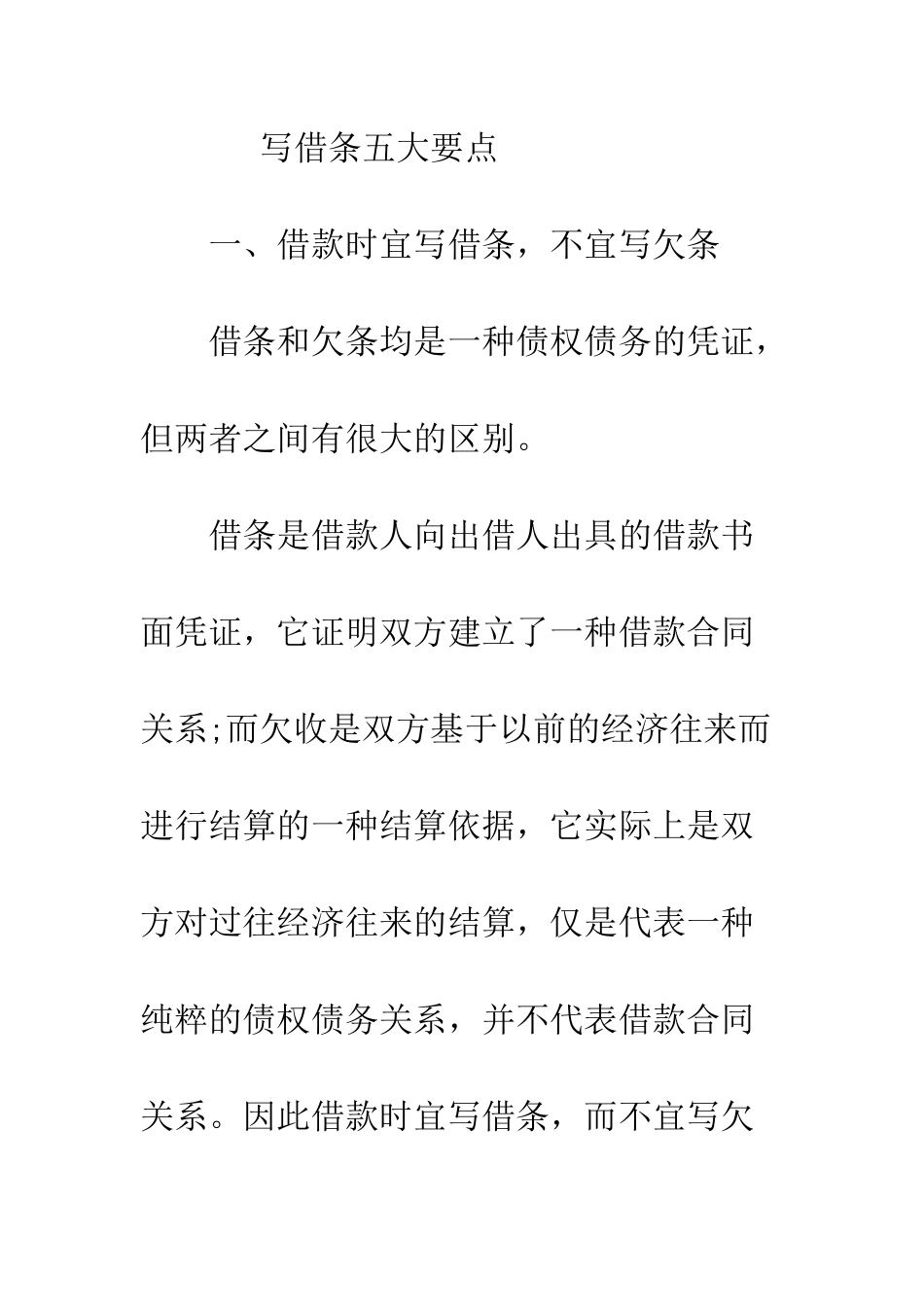 写借条五大要点

一、借款时宜写借条，不宜写欠条

借条和欠条均是一种债权债务的凭证，但两者之间有很大的区别。

借条是借款人向出借人出具的借款书面凭证，它证明双方建立了一种借款合同关系;而欠收是双方基于以前的经济往来而进行结算的一种结算依据，它实际上是双方对过往经济往来的结算，仅是代表一种纯粹的债权债务关系，并不代表借款合同关系。因此借款时宜写借条，而不宜写欠